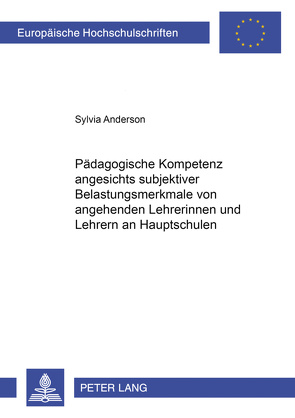 Europäische Hochschulschriften

Sylvia Anderson

Pädagogische Kompetenz angesichts subjektiver Belastungsmerkmale von angehenden Lehrerinnen und Lehrern an Hauptschulen

PETER LANG